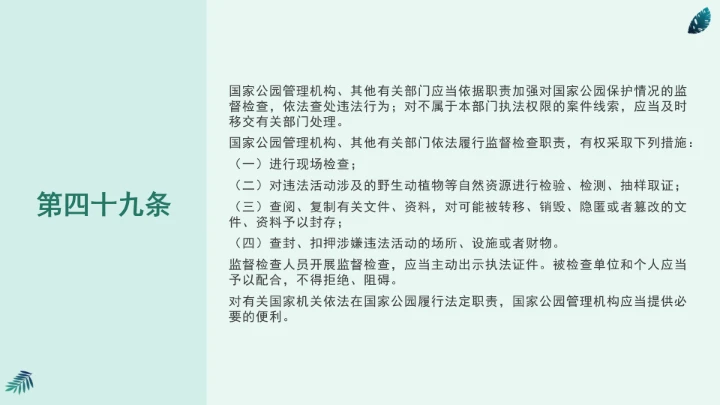 第四十九条

国家公园管理机构、其他有关部门应当依据职责加强对国家公园保护情况的监督检查，依法查处违法行为；对不属于本部门执法权限的案件线索，应当及时移交有关部门处理。

国家公园管理机构、其他有关部门依法履行监督检查职责，有权采取下列措施：

（一）进行现场检查；

（二）对违法活动涉及的野生动植物等自然资源进行检验、检测、抽样取证；

（三）查阅、复制有关文件、资料，对可能被转移、销毁、隐匿或者篡改的文件、资料予以封存；

（四）查封、扣押涉嫌违法活动的场所、设施或者财物。

监督检查人员开展监督检查，应当主动出示执法证件。被检查单位和个人应当予以配合，不得拒绝、阻碍。

对有关国家机关依法在国家公园履行法定职责，国家公园管理机构应当提供必要的便利。